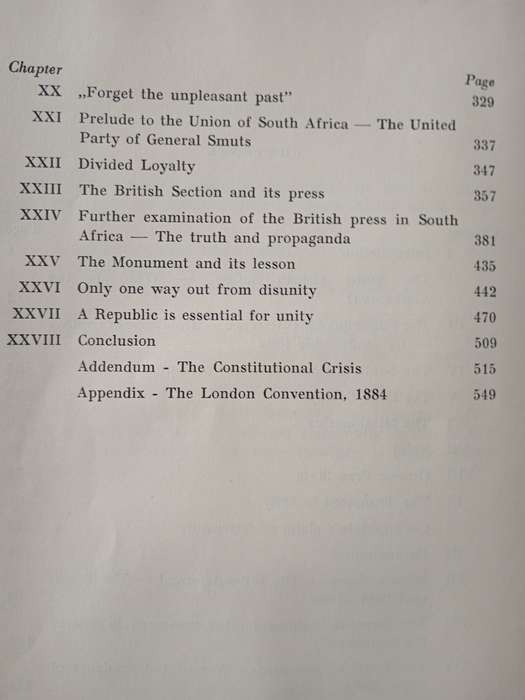 | Chapter | | Page |
|---|---|---|
| XX | „Forget the unpleasant past" | 329 |
| XXI | Prelude to the Union of South Africa — The United Party of General Smuts | 337 |
| XXII | Divided Loyalty | 347 |
| XXIII | The British Section and its press | 357 |
| XXIV | Further examination of the British press in South Africa — The truth and propaganda | 381 |
| XXV | The Monument and its lesson | 435 |
| XXVI | Only one way out from disunity | 442 |
| XXVII | A Republic is essential for unity | 470 |
| XXVIII | Conclusion | 509 |
| | Addendum - The Constitutional Crisis | 515 |
| | Appendix - The London Convention, 1884 | 549 |